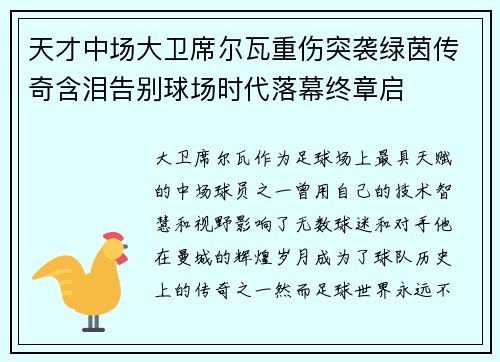 天才中场大卫席尔瓦重伤突袭绿茵传奇含泪告别球场时代落幕终章启

大卫席尔瓦作为足球场上最具天赋的中场球员之一曾用自己的技术智慧和视野影响了无数球迷和对手他在曼城的辉煌岁月成为了球队历史上的传奇之一然而足球世界永远不